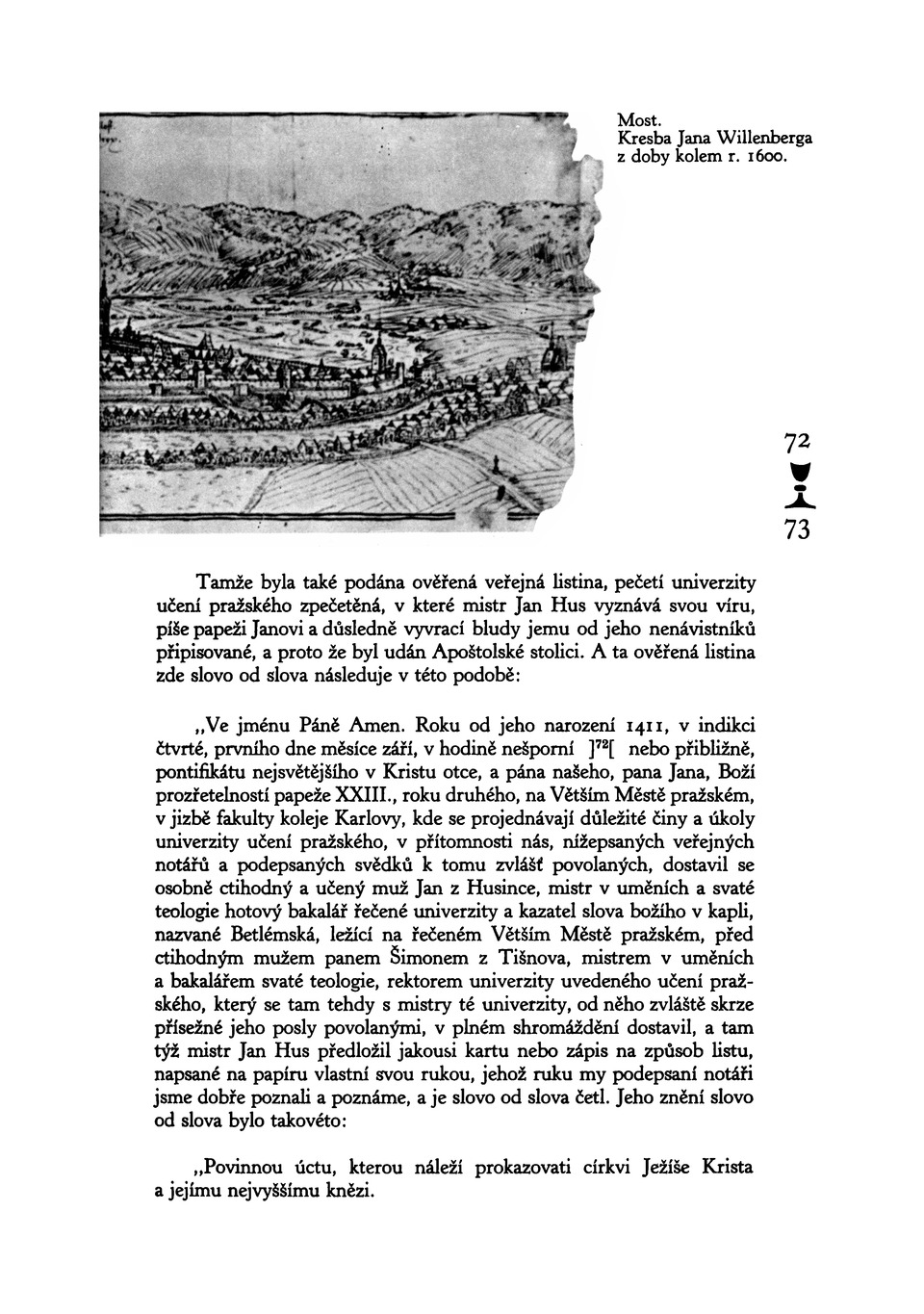 Most.
Kresba Jana Willenberga z doby kolem r. 1600.

72

73

Tamže byla také podána ověřená veřejná listina, pečetí univerzity učení pražského zpečetěná, v které mistr Jan Hus vyznává svou víru, píše papeži Janovi a důsledně vyvrací bludy jemu od jeho nenávistníků připisované, a proto že byl udán Apoštolské stolici. A ta ověřená listina zde slovo od slova následuje v této podobě:

„Ve jménu Páně Amen. Roku od jeho narození 1411, v indikci čtvrté, prvního dne měsíce září, v hodině nešporní ]$^{72}$[ nebo přibližně, pontifikátu nejsvětějšího v Kristu otce, a pána našeho, pana Jana, Boží prozřetelností papeže XXIII., roku druhého, na Větším Městě pražském, v jizbě fakulty koleje Karlovy, kde se projednávají důležité činy a úkoly univerzity učení pražského, v přítomnosti nás, nížepsaných veřejných notářů a podepsaných svědků k tomu zvlášť povolaných, dostavil se osobně ctihodný a učený muž Jan z Husince, mistr v uměních a svaté teologie hotový bakalář řečené univerzity a kazatel slova božího v kapli, nazvané Betlémská, ležící na řečeném Větším Městě pražském, před ctihodným mužem panem Šimonem z Tišnova, mistrem v uměních a bakalářem svaté teologie, rektorem univerzity uvedeného učení pražského, který se tam tehdy s mistry té univerzity, od něho zvláště skrze přísežné jeho posly povolanými, v plném shromáždění dostavil, a tam týž mistr Jan Hus předložil jakousi kartu nebo zápis na způsob listu, napsané na papíru vlastní svou rukou, jehož ruku my podepsaní notáři jsme dobře poznali a poznáme, a je slovo od slova četl. Jeho znění slovo od slova bylo takovéto:

„Povinnou úctu, kterou náleží prokazovati církvi Ježíše Krista a jejímu nejvyššímu knězi.